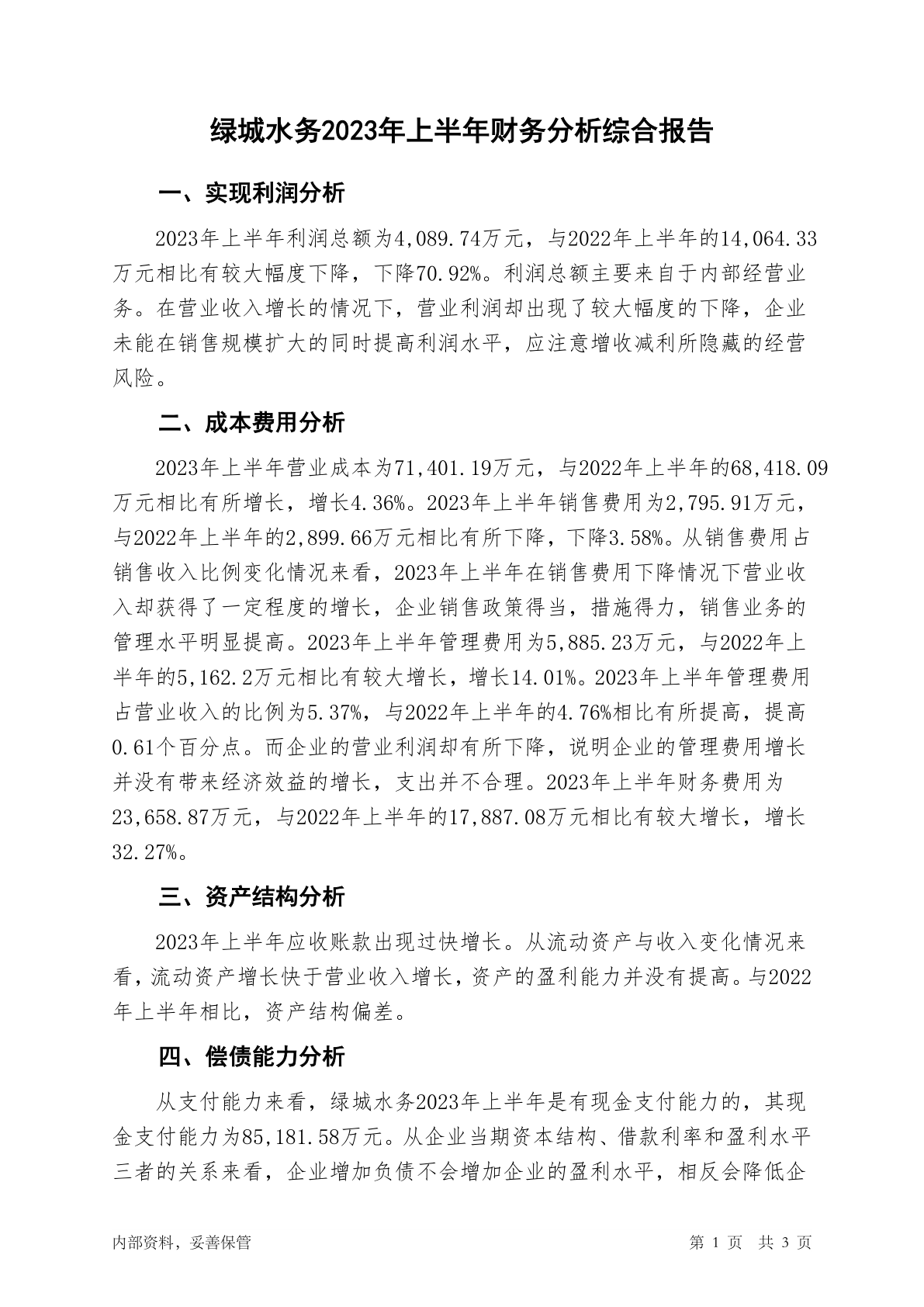 绿城水务2023年上半年财务分析综合报告

一、实现利润分析

2023年上半年利润总额为4,089.74万元，与2022年上半年的14,064.33万元相比有较大幅度下降，下降70.92%。利润总额主要来自于内部经营业务。在营业收入增长的情况下，营业利润却出现了较大幅度的下降，企业未能在销售规模扩大的同时提高利润水平，应注意增收减利所隐藏的经营风险。

二、成本费用分析

2023年上半年营业成本为71,401.19万元，与2022年上半年的68,418.09万元相比有所增长，增长4.36%。2023年上半年销售费用为2,795.91万元，与2022年上半年的2,899.66万元相比有所下降，下降3.58%。从销售费用占销售收入比例变化情况来看，2023年上半年在销售费用下降情况下营业收入却获得了一定程度的增长，企业销售政策得当，措施得力，销售业务的管理水平明显提高。2023年上半年管理费用为5,885.23万元，与2022年上半年的5,162.2万元相比有较大增长，增长14.01%。2023年上半年管理费用占营业收入的比例为5.37%，与2022年上半年的4.76%相比有所提高，提高0.61个百分点。而企业的营业利润却有所下降，说明企业的管理费用增长并没有带来经济效益的增长，支出并不合理。2023年上半年财务费用为23,658.87万元，与2022年上半年的17,887.08万元相比有较大增长，增长32.27%。

三、资产结构分析

2023年上半年应收账款出现过快增长。从流动资产与收入变化情况来看，流动资产增长快于营业收入增长，资产的盈利能力并没有提高。与2022年上半年相比，资产结构偏差。

四、偿债能力分析

从支付能力来看，绿城水务2023年上半年是有现金支付能力的，其现金支付能力为85,181.58万元。从企业当期资本结构、借款利率和盈利水平三者的关系来看，企业增加负债不会增加企业的盈利水平，相反会降低企

内部资料，妥善保管 第 1 页 共 3 页